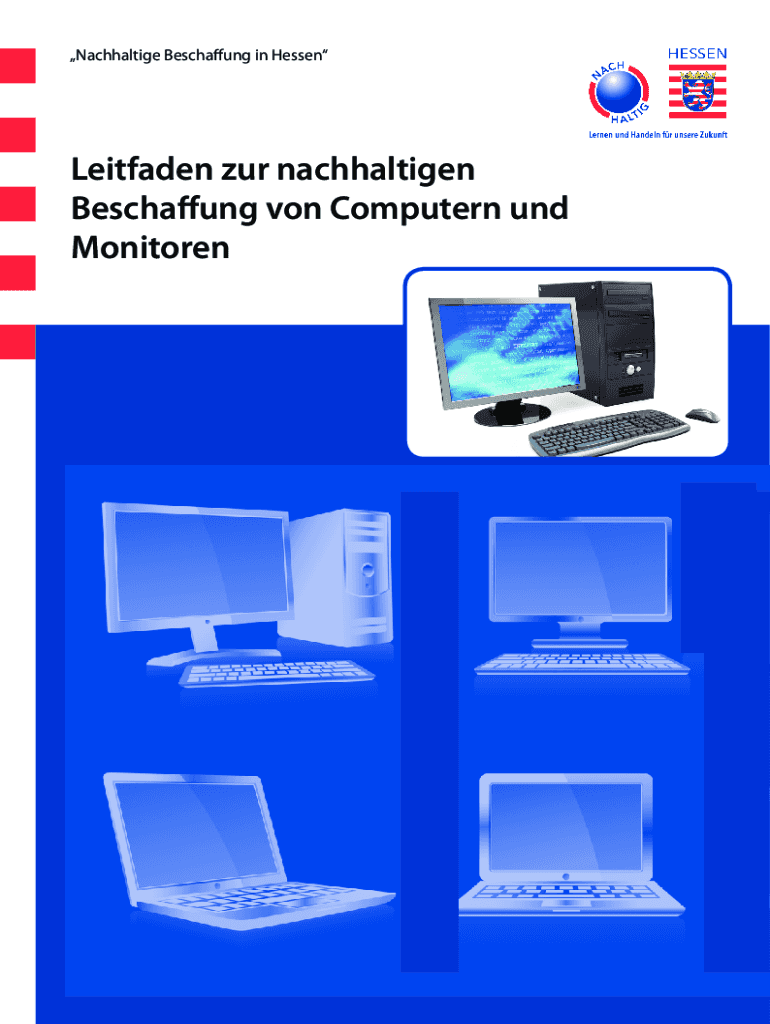 „Nachhaltige Beschaffung in Hessen“

NACH HALTIG

HESSEN

Lernen und Handeln für unsere Zukunft

Leitfaden zur nachhaltigen Beschaffung von Computern und Monitoren